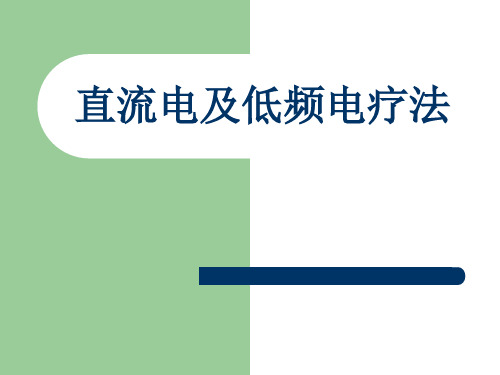 直流电及低频电疗法